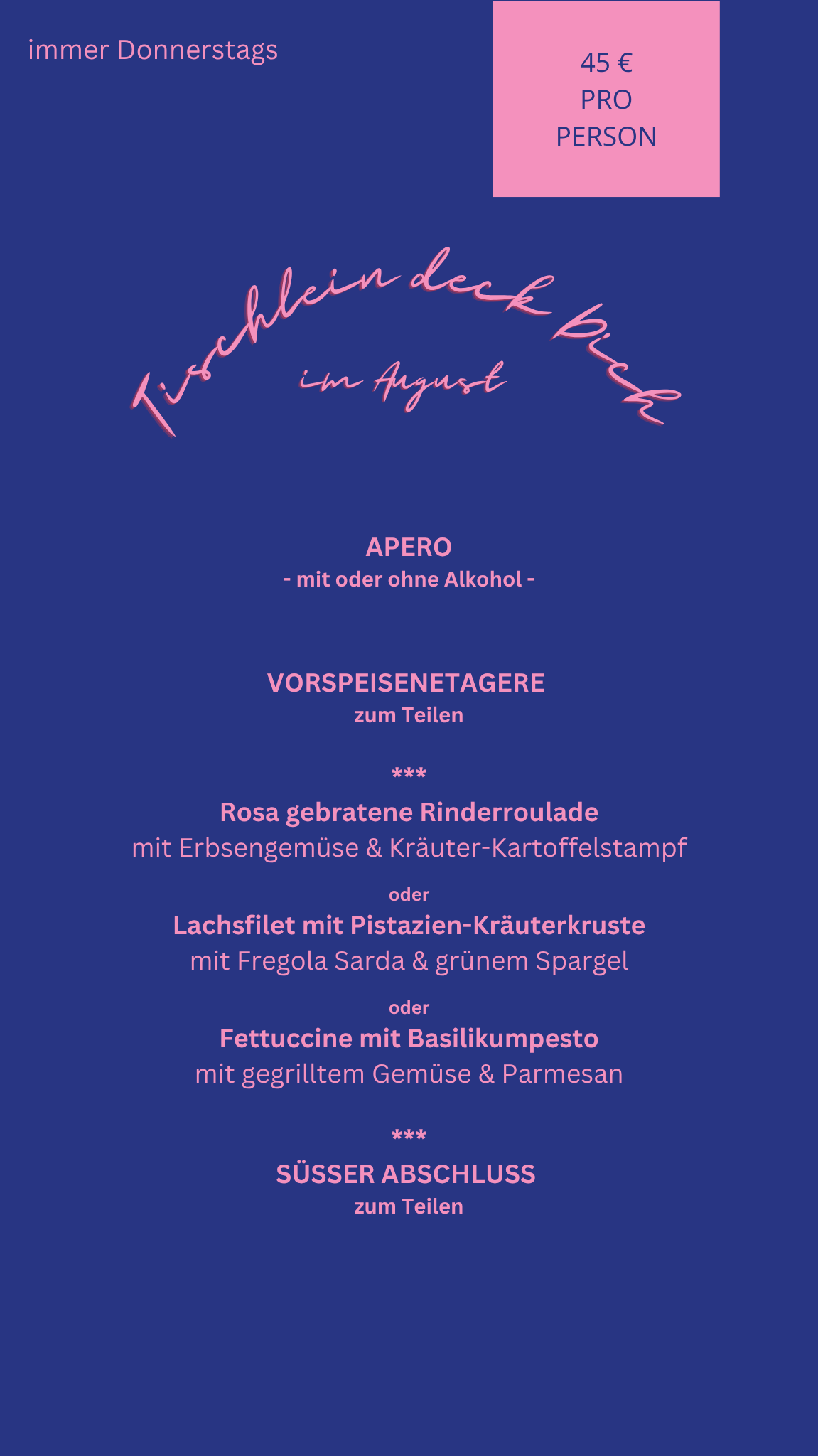 immer Donnerstags

45 €
PRO
PERSON

Tischlein deck Dich
im August

APERO
- mit oder ohne Alkohol -

VORSPEISENETAGERE
zum Teilen

***

Rosa gebratene Rinderroulade
mit Erbsengemüse & Kräuter-Kartoffelstampf

oder

Lachsfilet mit Pistazien-Kräuterkruste
mit Fregola Sarda & grünem Spargel

oder

Fettuccine mit Basilikumpesto
mit gegrilltem Gemüse & Parmesan

***

SÜSSER ABSCHLUSS
zum Teilen